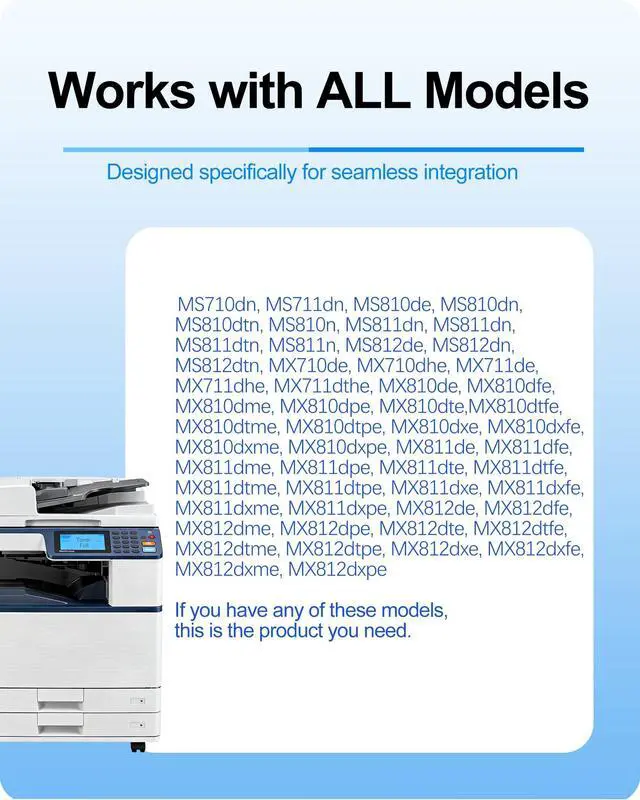 Works with ALL Models

Designed specifically for seamless integration

MS710dn, MS711dn, MS810de, MS810dn, MS810dtn, MS810n, MS811dn, MS811dn, MS811dtn, MS811n, MS812de, MS812dn, MS812dtn, MX710de, MX710dhe, MX711de, MX711dhe, MX711dthe, MX810de, MX810dfe, MX810dme, MX810dpe, MX810dte,MX810dtfe, MX810dtme, MX810dtpe, MX810dxe, MX810dxfe, MX810dxme, MX810dxpe, MX811de, MX811dfe, MX811dme, MX811dpe, MX811dte, MX811dtfe, MX811dtme, MX811dtpe, MX811dxe, MX811dxfe, MX811dxme, MX811dxpe, MX812de, MX812dfe, MX812dme, MX812dpe, MX812dte, MX812dtfe, MX812dtme, MX812dtpe, MX812dxe, MX812dxfe, MX812dxme, MX812dxpe

If you have any of these models, this is the product you need.